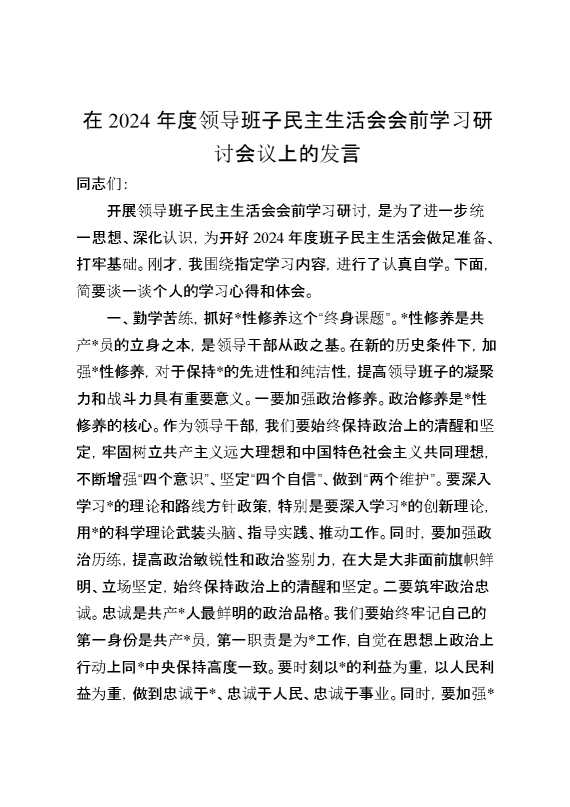 在 2024 年度领导班子民主生活会会前学习研讨会议上的发言

同志们：

开展领导班子民主生活会会前学习研讨，是为了进一步统一思想、深化认识，为开好 2024 年度班子民主生活会做足准备、打牢基础。刚才，我围绕指定学习内容，进行了认真自学。下面，简要谈一谈个人的学习心得和体会。

一、勤学苦练，抓好*性修养这个“终身课题”。*性修养是共产*员的立身之本，是领导干部从政之基。在新的历史条件下，加强*性修养，对于保持*的先进性和纯洁性，提高领导班子的凝聚力和战斗力具有重要意义。一要加强政治修养。政治修养是*性修养的核心。作为领导干部，我们要始终保持政治上的清醒和坚定，牢固树立共产主义远大理想和中国特色社会主义共同理想，不断增强“四个意识”、坚定“四个自信”、做到“两个维护”。要深入学习*的理论和路线方针政策，特别是要深入学习*的创新理论，用*的科学理论武装头脑、指导实践、推动工作。同时，要加强政治历练，提高政治敏锐性和政治鉴别力，在大是大非面前旗帜鲜明、立场坚定，始终保持政治上的清醒和坚定。二要筑牢政治忠诚。忠诚是共产*人最鲜明的政治品格。我们要始终牢记自己的第一身份是共产*员，第一职责是为*工作，自觉在思想上政治上行动上同*中央保持高度一致。要时刻以*的利益为重，以人民利益为重，做到忠诚于*、忠诚于人民、忠诚于事业。同时，要加强*